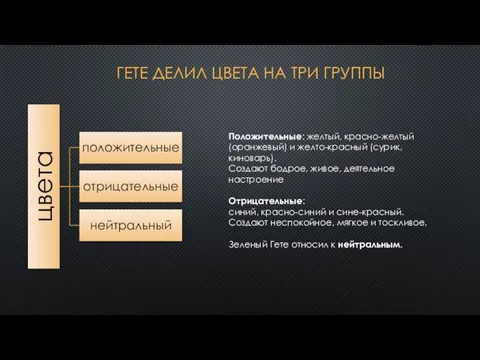 ГЕТЕ ДЕЛИЛ ЦВЕТА НА ТРИ ГРУППЫ

цвета

положительные

отрицательные

нейтральный

Положительные: желтый, красно-желтый (оранжевый) и желто-красный (сурик, киноварь).
Создают бодрое, живое, деятельное настроение

Отрицательные:
синий, красно-синий и сине-красный.
Создают неспокойное, мягкое и тоскливое.

Зеленый Гете относил к нейтральным.